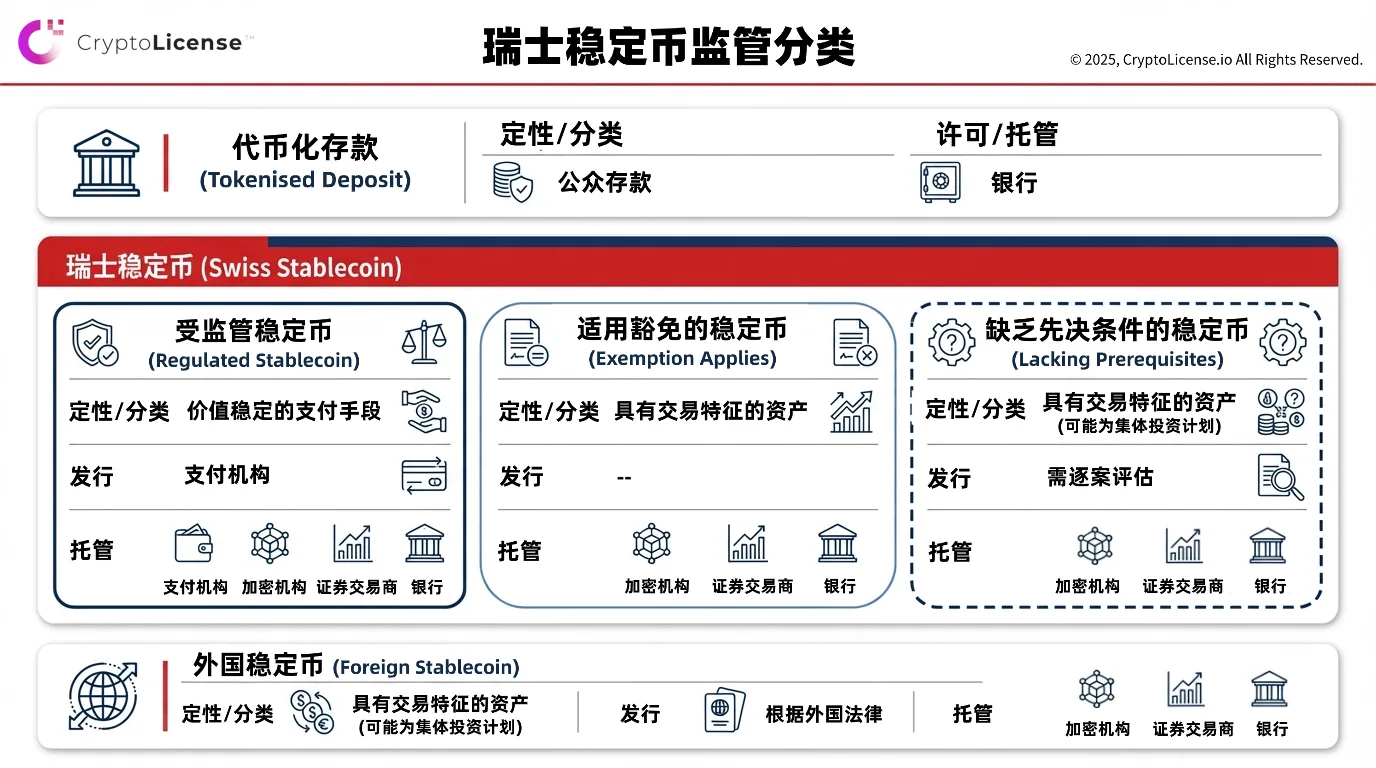 CryptoLicense™

瑞士稳定币监管分类

© 2025, CryptoLicense.io All Rights Reserved.

代币化存款
(Tokenised Deposit)

定性/分类
公众存款

许可/托管
银行

瑞士稳定币 (Swiss Stablecoin)

受监管稳定币
(Regulated Stablecoin)

定性/分类　价值稳定的支付手段

发行　支付机构

托管
支付机构　加密机构　证券交易商　银行

适用豁免的稳定币
(Exemption Applies)

定性/分类　具有交易特征的资产

发行　--

托管
加密机构　证券交易商　银行

缺乏先决条件的稳定币
(Lacking Prerequisites)

定性/分类　具有交易特征的资产
(可能为集体投资计划)

发行　需逐案评估

托管
加密机构　证券交易商　银行

外国稳定币 (Foreign Stablecoin)

定性/分类　具有交易特征的资产
(可能为集体投资计划)

发行　根据外国法律

托管
加密机构　证券交易商　银行